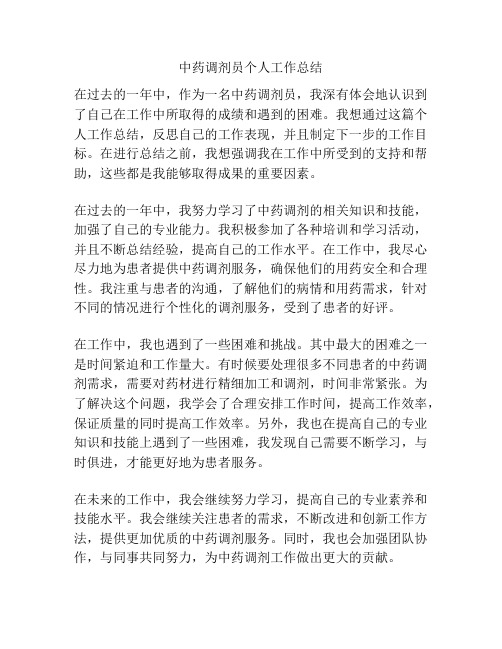 中药调剂员个人工作总结

在过去的一年中，作为一名中药调剂员，我深有体会地认识到了自己在工作中所取得的成绩和遇到的困难。我想通过这篇个人工作总结，反思自己的工作表现，并且制定下一步的工作目标。在进行总结之前，我想强调我在工作中所受到的支持和帮助，这些都是我能够取得成果的重要因素。

在过去的一年中，我努力学习了中药调剂的相关知识和技能，加强了自己的专业能力。我积极参加了各种培训和学习活动，并且不断总结经验，提高自己的工作水平。在工作中，我尽心尽力地为患者提供中药调剂服务，确保他们的用药安全和合理性。我注重与患者的沟通，了解他们的病情和用药需求，针对不同的情况进行个性化的调剂服务，受到了患者的好评。

在工作中，我也遇到了一些困难和挑战。其中最大的困难之一是时间紧迫和工作量大。有时候要处理很多不同患者的中药调剂需求，需要对药材进行精细加工和调剂，时间非常紧张。为了解决这个问题，我学会了合理安排工作时间，提高工作效率，保证质量的同时提高工作效率。另外，我也在提高自己的专业知识和技能上遇到了一些困难，我发现自己需要不断学习，与时俱进，才能更好地为患者服务。

在未来的工作中，我会继续努力学习，提高自己的专业素养和技能水平。我会继续关注患者的需求，不断改进和创新工作方法，提供更加优质的中药调剂服务。同时，我也会加强团队协作，与同事共同努力，为中药调剂工作做出更大的贡献。